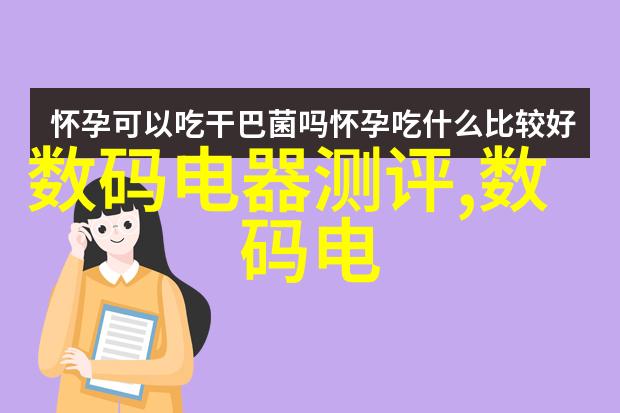 怀孕可以吃干巴菌吗怀孕吃什么比较好

数码电器测评,数码电